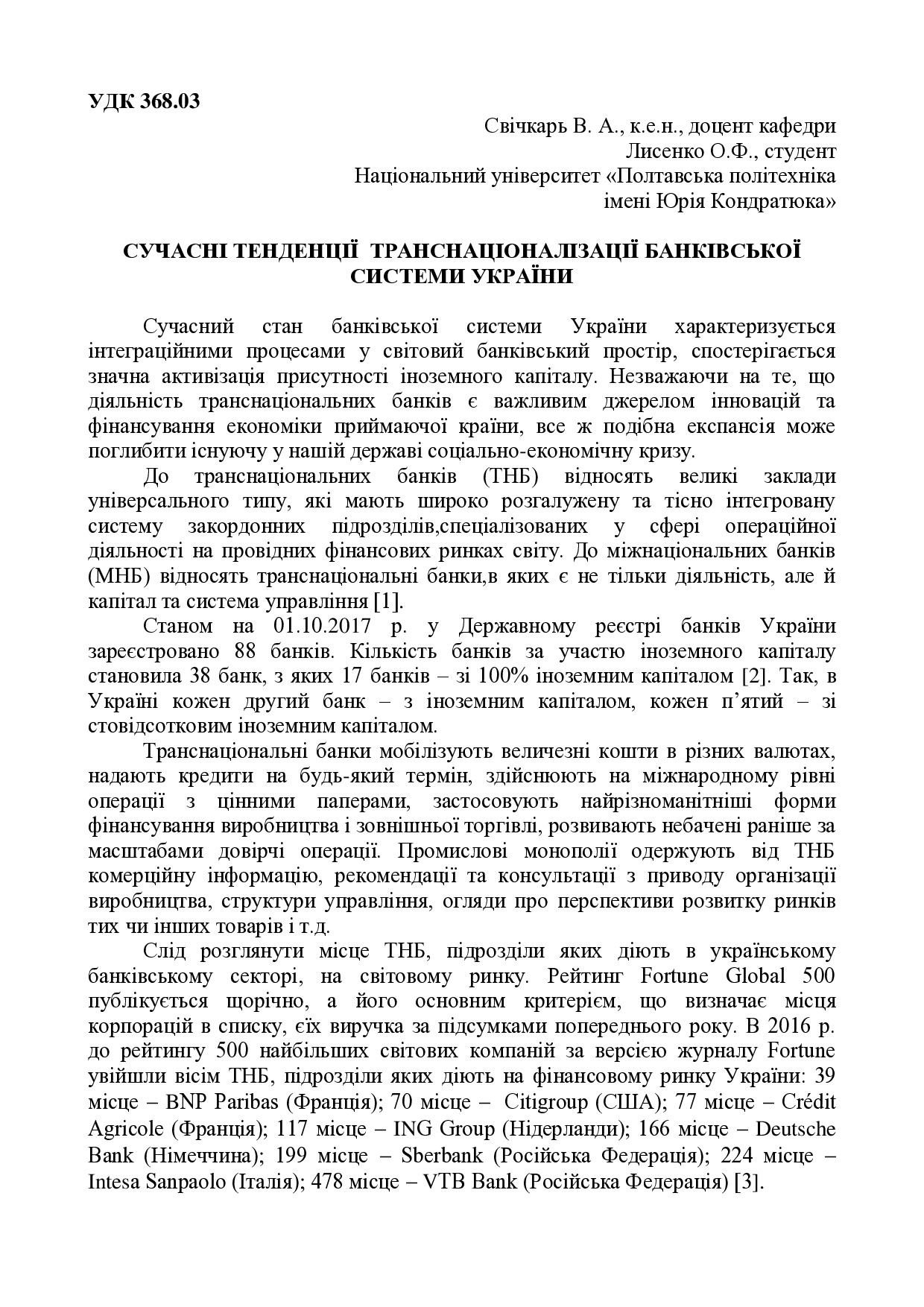 УДК 368.03

Свічкарь В. А., к.е.н., доцент кафедри
Лисенко О.Ф., студент
Національний університет «Полтавська політехніка імені Юрія Кондратюка»

СУЧАСНІ ТЕНДЕНЦІЇ ТРАНСНАЦІОНАЛІЗАЦІЇ БАНКІВСЬКОЇ СИСТЕМИ УКРАЇНИ

Сучасний стан банківської системи України характеризується інтеграційними процесами у світовий банківський простір, спостерігається значна активізація присутності іноземного капіталу. Незважаючи на те, що діяльність транснаціональних банків є важливим джерелом інновацій та фінансування економіки приймаючої країни, все ж подібна експансія може поглибити існуючу у нашій державі соціально-економічну кризу.

До транснаціональних банків (ТНБ) відносять великі заклади універсального типу, які мають широко розгалужену та тісно інтегровану систему закордонних підрозділів,спеціалізованих у сфері операційної діяльності на провідних фінансових ринках світу. До міжнаціональних банків (МНБ) відносять транснаціональні банки,в яких є не тільки діяльність, але й капітал та система управління [1].

Станом на 01.10.2017 р. у Державному реєстрі банків України зареєстровано 88 банків. Кількість банків за участю іноземного капіталу становила 38 банк, з яких 17 банків – зі 100% іноземним капіталом [2]. Так, в Україні кожен другий банк – з іноземним капіталом, кожен п’ятий – зі стовідсотковим іноземним капіталом.

Транснаціональні банки мобілізують величезні кошти в різних валютах, надають кредити на будь-який термін, здійснюють на міжнародному рівні операції з цінними паперами, застосовують найрізноманітніші форми фінансування виробництва і зовнішньої торгівлі, розвивають небачені раніше за масштабами довірчі операції. Промислові монополії одержують від ТНБ комерційну інформацію, рекомендації та консультації з приводу організації виробництва, структури управління, огляди про перспективи розвитку ринків тих чи інших товарів і т.д.

Слід розглянути місце ТНБ, підрозділи яких діють в українському банківському секторі, на світовому ринку. Рейтинг Fortune Global 500 публікується щорічно, а його основним критерієм, що визначає місця корпорацій в списку, єїх виручка за підсумками попереднього року. В 2016 р. до рейтингу 500 найбільших світових компаній за версією журналу Fortune увійшли вісім ТНБ, підрозділи яких діють на фінансовому ринку України: 39 місце – BNP Paribas (Франція); 70 місце – Citigroup (США); 77 місце – Crédit Agricole (Франція); 117 місце – ING Group (Нідерланди); 166 місце – Deutsche Bank (Німеччина); 199 місце – Sberbank (Російська Федерація); 224 місце – Intesa Sanpaolo (Італія); 478 місце – VTB Bank (Російська Федерація) [3].